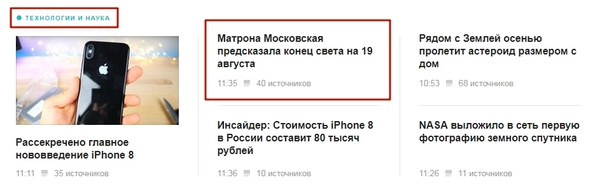 ТЕХНОЛОГИИ И НАУКА

Рассекречено главное нововведение iPhone 8

11:11 35 источников

Матрона Московская предсказала конец света на 19 августа

11:35 40 источников

Инсайдер: Стоимость iPhone 8 в России составит 80 тысяч рублей

11:36 10 источников

Рядом с Землей осенью пролетит астероид размером с дом

10:53 68 источников

NASA выложило в сеть первую фотографию земного спутника

11:26 11 источников